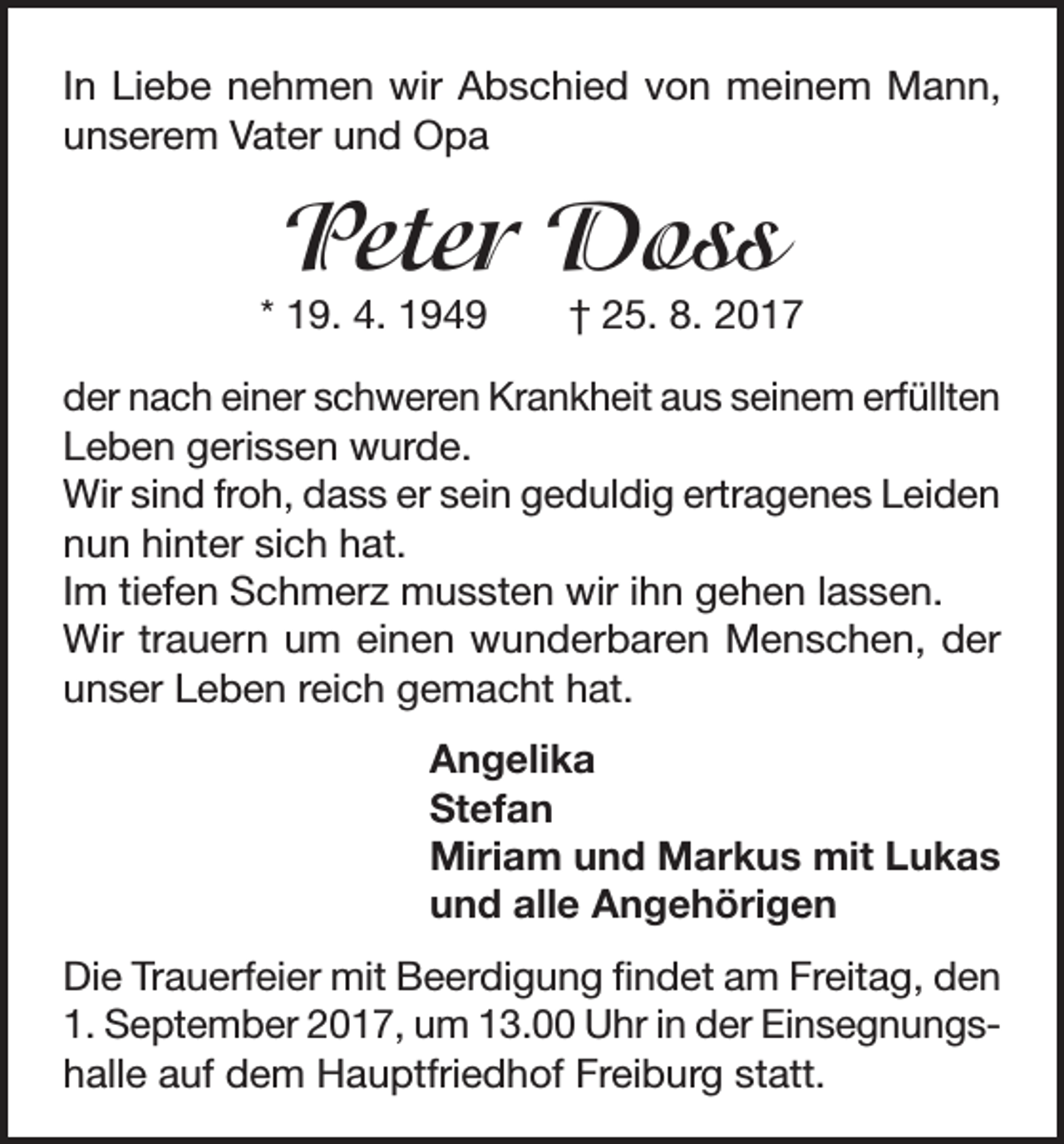 In Liebe nehmen wir Abschied von meinem Mann, unserem Vater und Opa

Peter Doss

* 19. 4. 1949 † 25. 8. 2017

der nach einer schweren Krankheit aus seinem erfüllten Leben gerissen wurde.
Wir sind froh, dass er sein geduldig ertragenes Leiden nun hinter sich hat.
Im tiefen Schmerz mussten wir ihn gehen lassen.
Wir trauern um einen wunderbaren Menschen, der unser Leben reich gemacht hat.

Angelika
Stefan
Miriam und Markus mit Lukas
und alle Angehörigen

Die Trauerfeier mit Beerdigung findet am Freitag, den 1. September 2017, um 13.00 Uhr in der Einsegnungshalle auf dem Hauptfriedhof Freiburg statt.